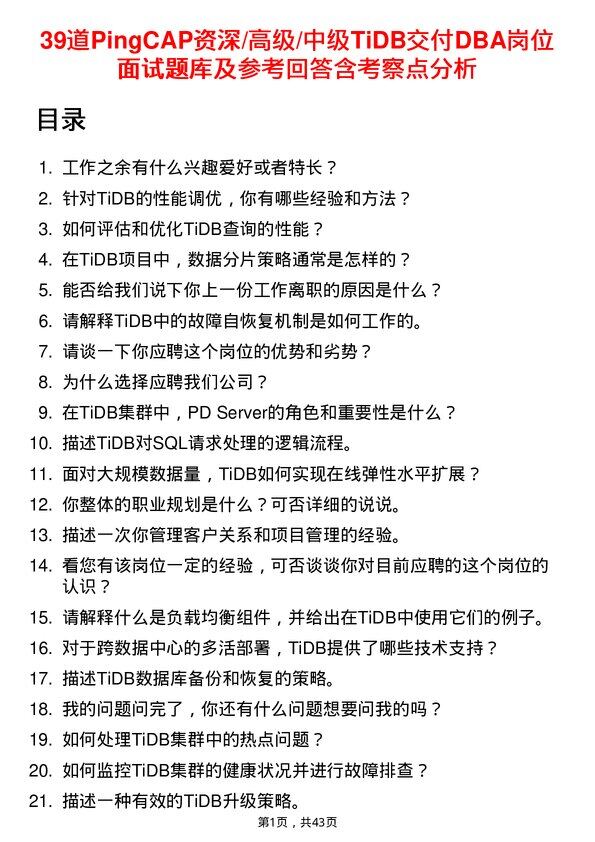 39道PingCAP资深/高级/中级TiDB交付DBA岗位面试题库及参考回答含考察点分析

目录

1. 工作之余有什么兴趣爱好或者特长？
2. 针对TiDB的性能调优，你有哪些经验和方法？
3. 如何评估和优化TiDB查询的性能？
4. 在TiDB项目中，数据分片策略通常是怎样的？
5. 能否给我们说下你上一份工作离职的原因是什么？
6. 请解释TiDB中的故障自恢复机制是如何工作的。
7. 请谈一下你应聘这个岗位的优势和劣势？
8. 为什么选择应聘我们公司？
9. 在TiDB集群中，PD Server的角色和重要性是什么？
10. 描述TiDB对SQL请求处理的逻辑流程。
11. 面对大规模数据量，TiDB如何实现在线弹性水平扩展？
12. 你整体的职业规划是什么？可否详细的说说。
13. 描述一次你管理客户关系和项目管理的经验。
14. 看您有该岗位一定的经验，可否谈谈你对目前应聘的这个岗位的认识？
15. 请解释什么是负载均衡组件，并给出在TiDB中使用它们的例子。
16. 对于跨数据中心的多活部署，TiDB提供了哪些技术支持？
17. 描述TiDB数据库备份和恢复的策略。
18. 我的问题问完了，你还有什么问题想要问我的吗？
19. 如何处理TiDB集群中的热点问题？
20. 如何监控TiDB集群的健康状况并进行故障排查？
21. 描述一种有效的TiDB升级策略。

第1页，共43页